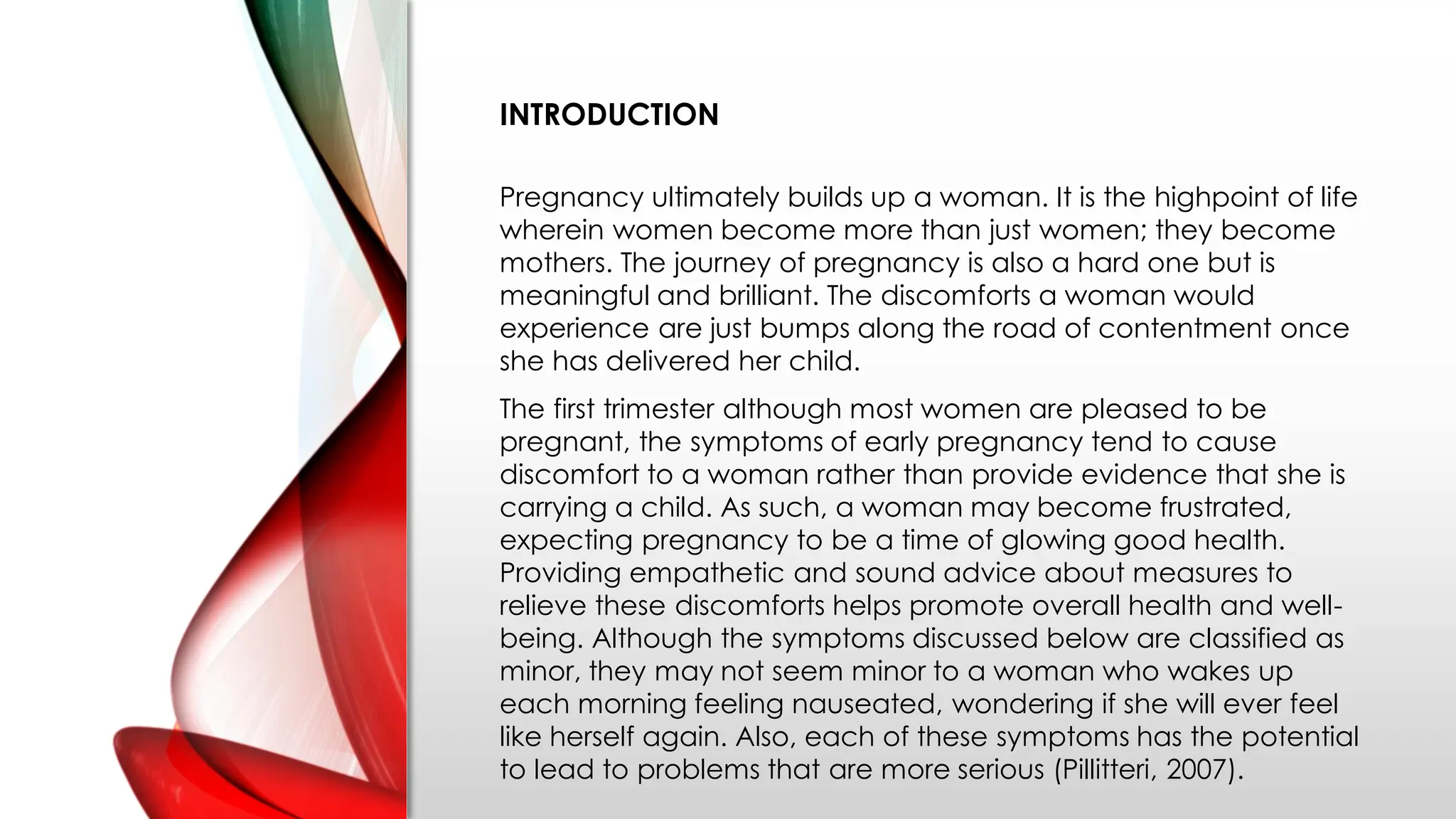 INTRODUCTION

Pregnancy ultimately builds up a woman. It is the highpoint of life wherein women become more than just women; they become mothers. The journey of pregnancy is also a hard one but is meaningful and brilliant. The discomforts a woman would experience are just bumps along the road of contentment once she has delivered her child.

The first trimester although most women are pleased to be pregnant, the symptoms of early pregnancy tend to cause discomfort to a woman rather than provide evidence that she is carrying a child. As such, a woman may become frustrated, expecting pregnancy to be a time of glowing good health. Providing empathetic and sound advice about measures to relieve these discomforts helps promote overall health and well-being. Although the symptoms discussed below are classified as minor, they may not seem minor to a woman who wakes up each morning feeling nauseated, wondering if she will ever feel like herself again. Also, each of these symptoms has the potential to lead to problems that are more serious (Pillitteri, 2007).